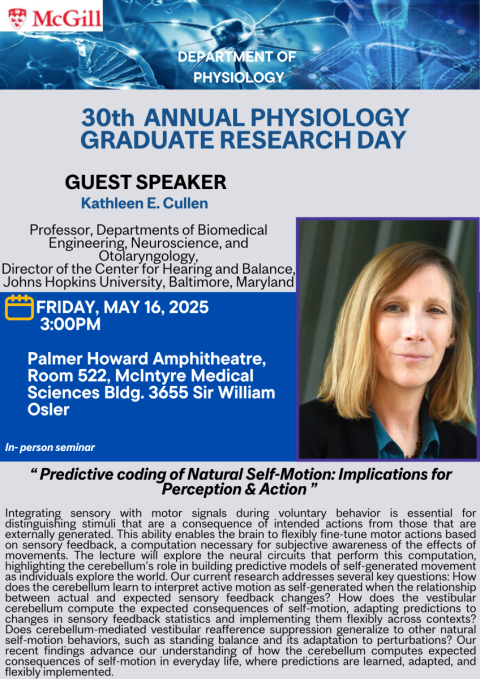 McGill

DEPARTMENT OF PHYSIOLOGY

30th ANNUAL PHYSIOLOGY GRADUATE RESEARCH DAY

GUEST SPEAKER

Kathleen E. Cullen

Professor, Departments of Biomedical Engineering, Neuroscience, and Otolaryngology, Director of the Center for Hearing and Balance, Johns Hopkins University, Baltimore, Maryland

FRIDAY, MAY 16, 2025
3:00PM

Palmer Howard Amphitheatre, Room 522, McIntyre Medical Sciences Bldg. 3655 Sir William Osler

In- person seminar

“ Predictive coding of Natural Self-Motion: Implications for Perception & Action ”

Integrating sensory with motor signals during voluntary behavior is essential for distinguishing stimuli that are a consequence of intended actions from those that are externally generated. This ability enables the brain to flexibly fine-tune motor actions based on sensory feedback, a computation necessary for subjective awareness of the effects of movements. The lecture will explore the neural circuits that perform this computation, highlighting the cerebellum's role in building predictive models of self-generated movement as individuals explore the world. Our current research addresses several key questions: How does the cerebellum learn to interpret active motion as self-generated when the relationship between actual and expected sensory feedback changes? How does the vestibular cerebellum compute the expected consequences of self-motion, adapting predictions to changes in sensory feedback statistics and implementing them flexibly across contexts? Does cerebellum-mediated vestibular reafference suppression generalize to other natural self-motion behaviors, such as standing balance and its adaptation to perturbations? Our recent findings advance our understanding of how the cerebellum computes expected consequences of self-motion in everyday life, where predictions are learned, adapted, and flexibly implemented.